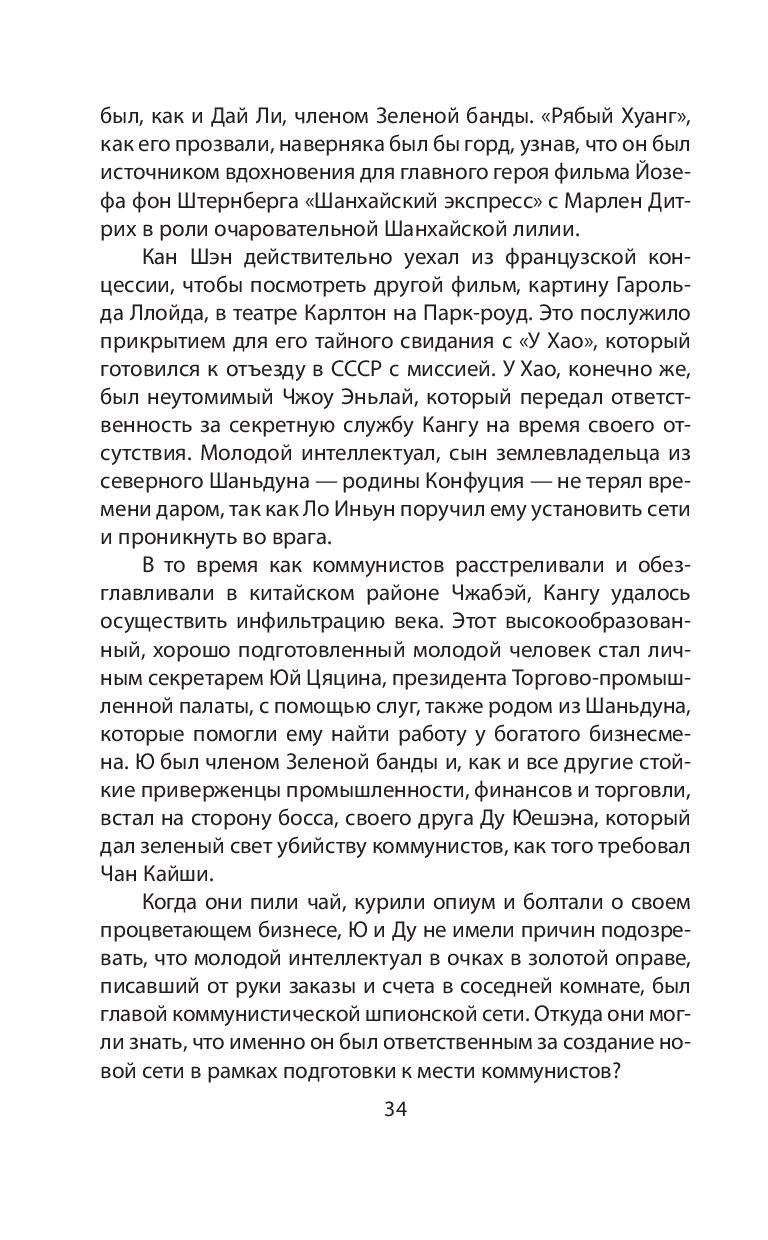 был, как и Дай Ли, членом Зеленой банды. «Рябый Хуанг», как его прозвали, наверняка был бы горд, узнав, что он был источником вдохновения для главного героя фильма Йозефа фон Штернберга «Шанхайский экспресс» с Марлен Дитрих в роли очаровательной Шанхайской лилии.

Кан Шэн действительно уехал из французской концессии, чтобы посмотреть другой фильм, картину Гарольда Ллойда, в театре Карлтон на Парк-роуд. Это послужило прикрытием для его тайного свидания с «У Хао», который готовился к отъезду в СССР с миссией. У Хао, конечно же, был неутомимый Чжоу Эньлай, который передал ответственность за секретную службу Кангу на время своего отсутствия. Молодой интеллектуал, сын землевладельца из северного Шаньдуна — родины Конфуция — не терял времени даром, так как Ло Иньун поручил ему установить сети и проникнуть во врага.

В то время как коммунистов расстреливали и обезглавливали в китайском районе Чжабэй, Кангу удалось осуществить инфильтрацию века. Этот высокообразованный, хорошо подготовленный молодой человек стал личным секретарем Юй Цяцина, президента Торгово-промышленной палаты, с помощью слуг, также родом из Шаньдуна, которые помогли ему найти работу у богатого бизнесмена. Ю был членом Зеленой банды и, как и все другие стойкие приверженцы промышленности, финансов и торговли, встал на сторону босса, своего друга Ду Юешэна, который дал зеленый свет убийству коммунистов, как того требовал Чан Кайши.

Когда они пили чай, курили опиум и болтали о своем процветающем бизнесе, Ю и Ду не имели причин подозревать, что молодой интеллектуал в очках в золотой оправе, писавший от руки заказы и счета в соседней комнате, был главой коммунистической шпионской сети. Откуда они могли знать, что именно он был ответственным за создание новой сети в рамках подготовки к мести коммунистов?

34